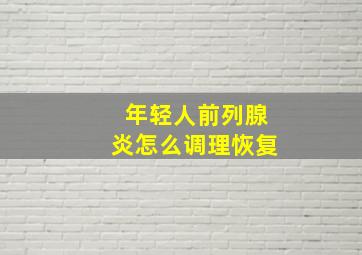 年轻人前列腺炎怎么调理恢复